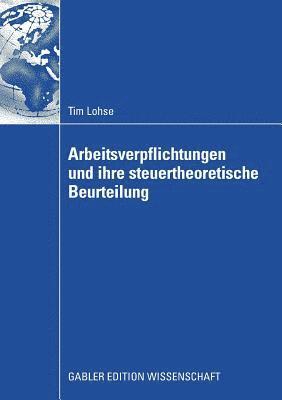 Tim Lohse

Arbeitsverpflichtungen und ihre steuertheoretische Beurteilung

GABLER EDITION WISSENSCHAFT